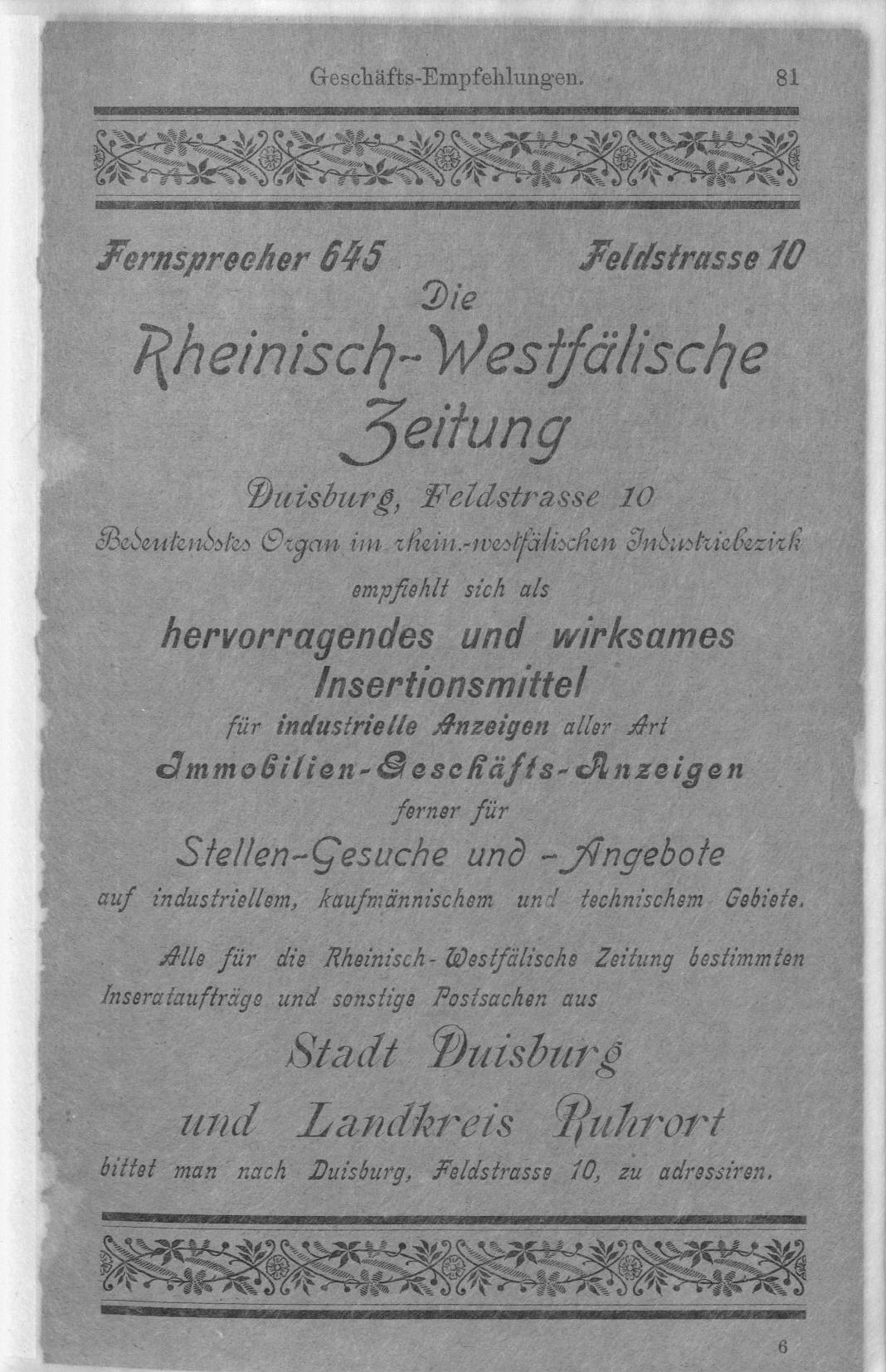 Geschäfts-Empfehlungen. 81

Fernsprecher 645 Feldstrasse 10

Die
Rheinisch-Westfälische
Zeitung

Duisburg, Feldstrasse 10

Bedeutendstes Organ im rhein.-westfälischen Industriebezirk

empfiehlt sich als

hervorragendes und wirksames
Insertionsmittel

für industrielle Anzeigen aller Art

Immobilien-Geschäfts-Anzeigen

ferner für

Stellen-Gesuche und -Angebote

auf industriellem, kaufmännischem und technischem Gebiete.

Alle für die Rheinisch-Westfälische Zeitung bestimmten Inserataufträge und sonstige Postsachen aus

Stadt Duisburg
und Landkreis Ruhrort

bittet man nach Duisburg, Feldstrasse 10, zu adressiren.

6